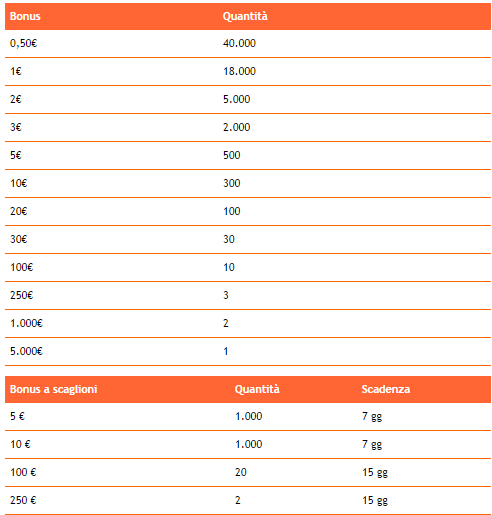 | Bonus | Quantità |
|---|---|
| 0,50€ | 40.000 |
| 1€ | 18.000 |
| 2€ | 5.000 |
| 3€ | 2.000 |
| 5€ | 500 |
| 10€ | 300 |
| 20€ | 100 |
| 30€ | 30 |
| 100€ | 10 |
| 250€ | 3 |
| 1.000€ | 2 |
| 5.000€ | 1 |

| Bonus a scaglioni | Quantità | Scadenza |
|---|---|---|
| 5 € | 1.000 | 7 gg |
| 10 € | 1.000 | 7 gg |
| 100 € | 20 | 15 gg |
| 250 € | 2 | 15 gg |